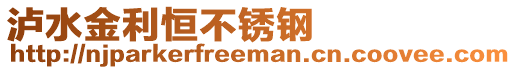 泸水金利恒不锈钢
http://njparkerfreeman.cn.coovee.com